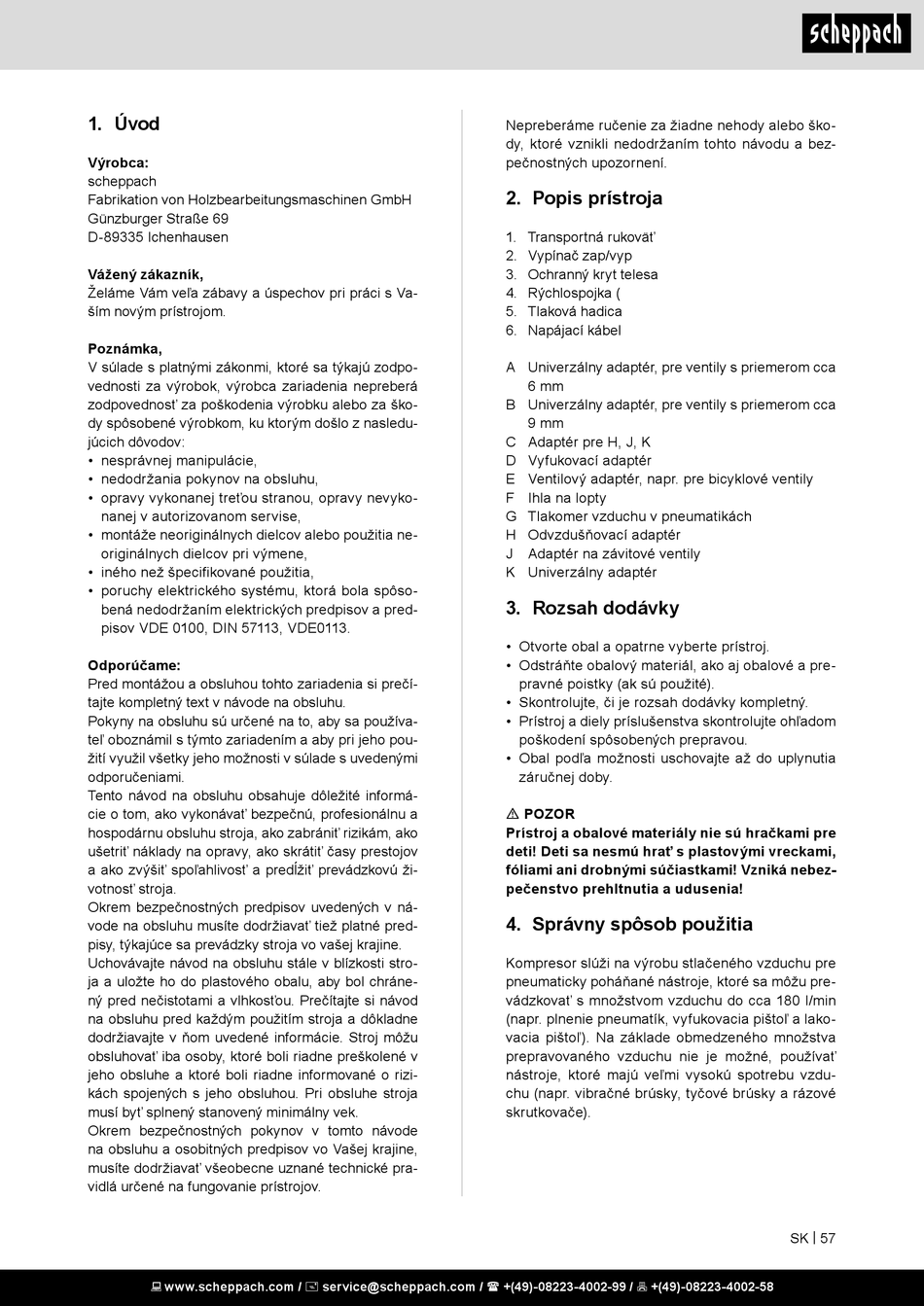 scheppach

1. Úvod

Výrobca:
scheppach
Fabrikation von Holzbearbeitungsmaschinen GmbH
Günzburger Straße 69
D-89335 Ichenhausen

Vážený zákazník,
Želáme Vám veľa zábavy a úspechov pri práci s Vaším novým prístrojom.

Poznámka,
V súlade s platnými zákonmi, ktoré sa týkajú zodpovednosti za výrobok, výrobca zariadenia nepreberá zodpovednosť za poškodenia výrobku alebo za škody spôsobené výrobkom, ku ktorým došlo z nasledujúcich dôvodov:
• nesprávnej manipulácie,
• nedodržania pokynov na obsluhu,
• opravy vykonanej treťou stranou, opravy nevykonanej v autorizovanom servise,
• montáže neoriginálnych dielcov alebo použitia neoriginálnych dielcov pri výmene,
• iného než špecifikované použitia,
• poruchy elektrického systému, ktorá bola spôsobená nedodržaním elektrických predpisov a predpisov VDE 0100, DIN 57113, VDE0113.

Odporúčame:
Pred montážou a obsluhou tohto zariadenia si prečítajte kompletný text v návode na obsluhu.
Pokyny na obsluhu sú určené na to, aby sa používateľ oboznámil s týmto zariadením a aby pri jeho použití využil všetky jeho možnosti v súlade s uvedenými odporučeniami.
Tento návod na obsluhu obsahuje dôležité informácie o tom, ako vykonávať bezpečnú, profesionálnu a hospodárnu obsluhu stroja, ako zabrániť rizikám, ako ušetriť náklady na opravy, ako skrátiť časy prestojov a ako zvýšiť spoľahlivosť a predĺžiť prevádzkovú životnosť stroja.
Okrem bezpečnostných predpisov uvedených v návode na obsluhu musíte dodržiavať tiež platné predpisy, týkajúce sa prevádzky stroja vo vašej krajine.
Uchovávajte návod na obsluhu stále v blízkosti stroja a uložte ho do plastového obalu, aby bol chránený pred nečistotami a vlhkosťou. Prečítajte si návod na obsluhu pred každým použitím stroja a dôkladne dodržiavajte v ňom uvedené informácie. Stroj môžu obsluhovať iba osoby, ktoré boli riadne preškolené v jeho obsluhe a ktoré boli riadne informované o rizikách spojených s jeho obsluhou. Pri obsluhe stroja musí byť splnený stanovený minimálny vek.
Okrem bezpečnostných pokynov v tomto návode na obsluhu a osobitných predpisov vo Vašej krajine, musíte dodržiavať všeobecne uznané technické pravidlá určené na fungovanie prístrojov.

Nepreberáme ručenie za žiadne nehody alebo škody, ktoré vznikli nedodržaním tohto návodu a bezpečnostných upozornení.

2. Popis prístroja

1. Transportná rukoväť
2. Vypínač zap/vyp
3. Ochranný kryt telesa
4. Rýchlospojka (
5. Tlaková hadica
6. Napájací kábel

A Univerzálny adaptér, pre ventily s priemerom cca 6 mm
B Univerzálny adaptér, pre ventily s priemerom cca 9 mm
C Adaptér pre H, J, K
D Vyfukovací adaptér
E Ventilový adaptér, napr. pre bicyklové ventily
F Ihla na lopty
G Tlakomer vzduchu v pneumatikách
H Odvzdušňovací adaptér
J Adaptér na závitové ventily
K Univerzálny adaptér

3. Rozsah dodávky

• Otvorte obal a opatrne vyberte prístroj.
• Odstráňte obalový materiál, ako aj obalové a prepravné poistky (ak sú použité).
• Skontrolujte, či je rozsah dodávky kompletný.
• Prístroj a diely príslušenstva skontrolujte ohľadom poškodení spôsobených prepravou.
• Obal podľa možnosti uschovajte až do uplynutia záručnej doby.

⚠ POZOR
Prístroj a obalové materiály nie sú hračkami pre deti! Deti sa nesmú hrať s plastovými vreckami, fóliami ani drobnými súčiastkami! Vzniká nebezpečenstvo prehltnutia a udusenia!

4. Správny spôsob použitia

Kompresor slúži na výrobu stlačeného vzduchu pre pneumaticky poháňané nástroje, ktoré sa môžu prevádzkovať s množstvom vzduchu do cca 180 l/min (napr. plnenie pneumatík, vyfukovacia pištoľ a lakovacia pištoľ). Na základe obmedzeného množstva prepravovaného vzduchu nie je možné, používať nástroje, ktoré majú veľmi vysokú spotrebu vzduchu (napr. vibračné brúsky, tyčové brúsky a rázové skrutkovače).

SK | 57

www.scheppach.com / service@scheppach.com / +(49)-08223-4002-99 / +(49)-08223-4002-58